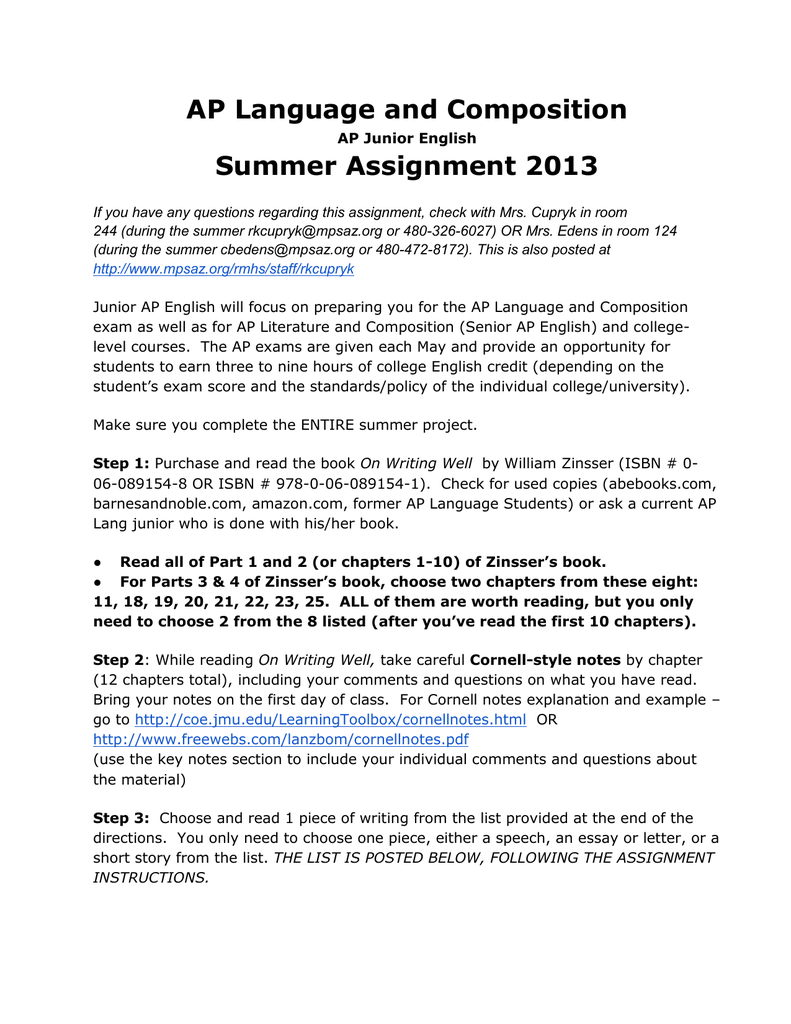 AP Language and Composition

AP Junior English

Summer Assignment 2013

If you have any questions regarding this assignment, check with Mrs. Cupryk in room 244 (during the summer rkcupryk@mpsaz.org or 480-326-6027) OR Mrs. Edens in room 124 (during the summer cbedens@mpsaz.org or 480-472-8172). This is also posted at http://www.mpsaz.org/rmhs/staff/rkcupryk

Junior AP English will focus on preparing you for the AP Language and Composition exam as well as for AP Literature and Composition (Senior AP English) and college-level courses. The AP exams are given each May and provide an opportunity for students to earn three to nine hours of college English credit (depending on the student's exam score and the standards/policy of the individual college/university).

Make sure you complete the ENTIRE summer project.

Step 1: Purchase and read the book On Writing Well by William Zinsser (ISBN # 0-06-089154-8 OR ISBN # 978-0-06-089154-1). Check for used copies (abebooks.com, barnesandnoble.com, amazon.com, former AP Language Students) or ask a current AP Lang junior who is done with his/her book.

● Read all of Part 1 and 2 (or chapters 1-10) of Zinsser's book.
● For Parts 3 & 4 of Zinsser's book, choose two chapters from these eight: 11, 18, 19, 20, 21, 22, 23, 25. ALL of them are worth reading, but you only need to choose 2 from the 8 listed (after you've read the first 10 chapters).

Step 2: While reading On Writing Well, take careful Cornell-style notes by chapter (12 chapters total), including your comments and questions on what you have read. Bring your notes on the first day of class. For Cornell notes explanation and example – go to http://coe.jmu.edu/LearningToolbox/cornellnotes.html OR http://www.freewebs.com/lanzbom/cornellnotes.pdf
(use the key notes section to include your individual comments and questions about the material)

Step 3: Choose and read 1 piece of writing from the list provided at the end of the directions. You only need to choose one piece, either a speech, an essay or letter, or a short story from the list. THE LIST IS POSTED BELOW, FOLLOWING THE ASSIGNMENT INSTRUCTIONS.